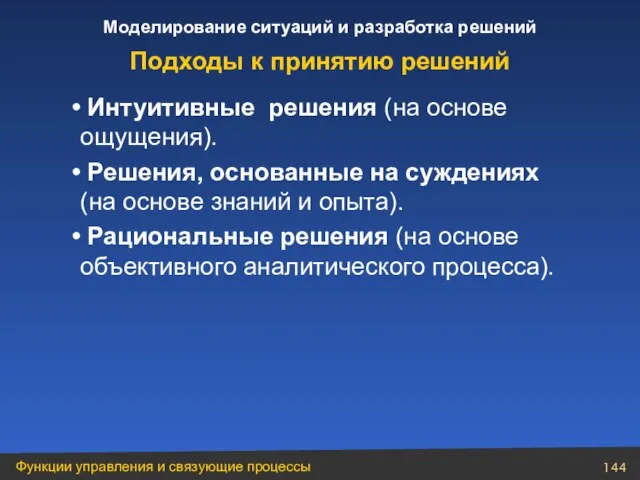 Моделирование ситуаций и разработка решений

Подходы к принятию решений

• Интуитивные решения (на основе ощущения).

• Решения, основанные на суждениях (на основе знаний и опыта).

• Рациональные решения (на основе объективного аналитического процесса).

Функции управления и связующие процессы

144